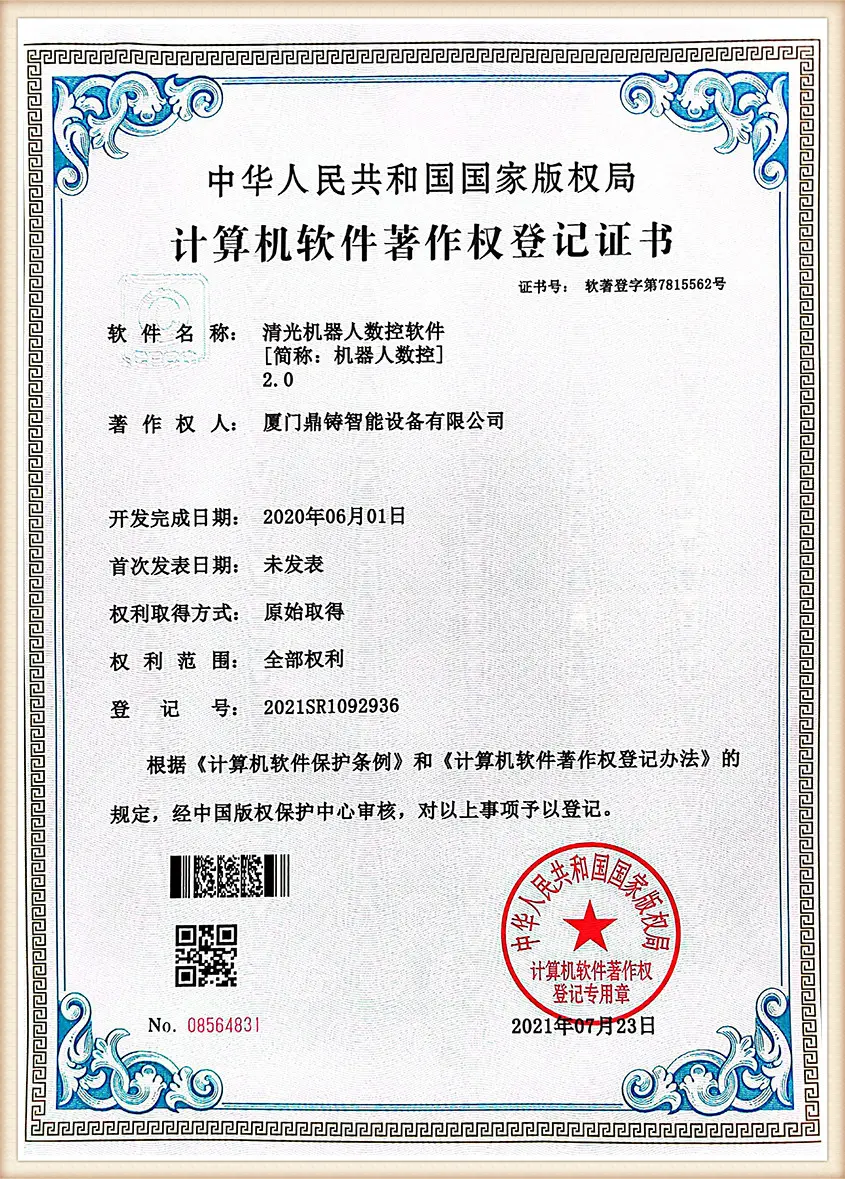 中华人民共和国国家版权局

计算机软件著作权登记证书

证书号： 软著登字第7815562号

软件名称： 清光机器人数控软件
[简称：机器人数控]
2.0

著作权人： 厦门鼎铸智能设备有限公司

开发完成日期： 2020年06月01日

首次发表日期： 未发表

权利取得方式： 原始取得

权利范围： 全部权利

登记号： 2021SR1092936

根据《计算机软件保护条例》和《计算机软件著作权登记办法》的规定，经中国版权保护中心审核，对以上事项予以登记。

中华人民共和国国家版权局
计算机软件著作权
登记专用章

No. 08564831

2021年07月23日